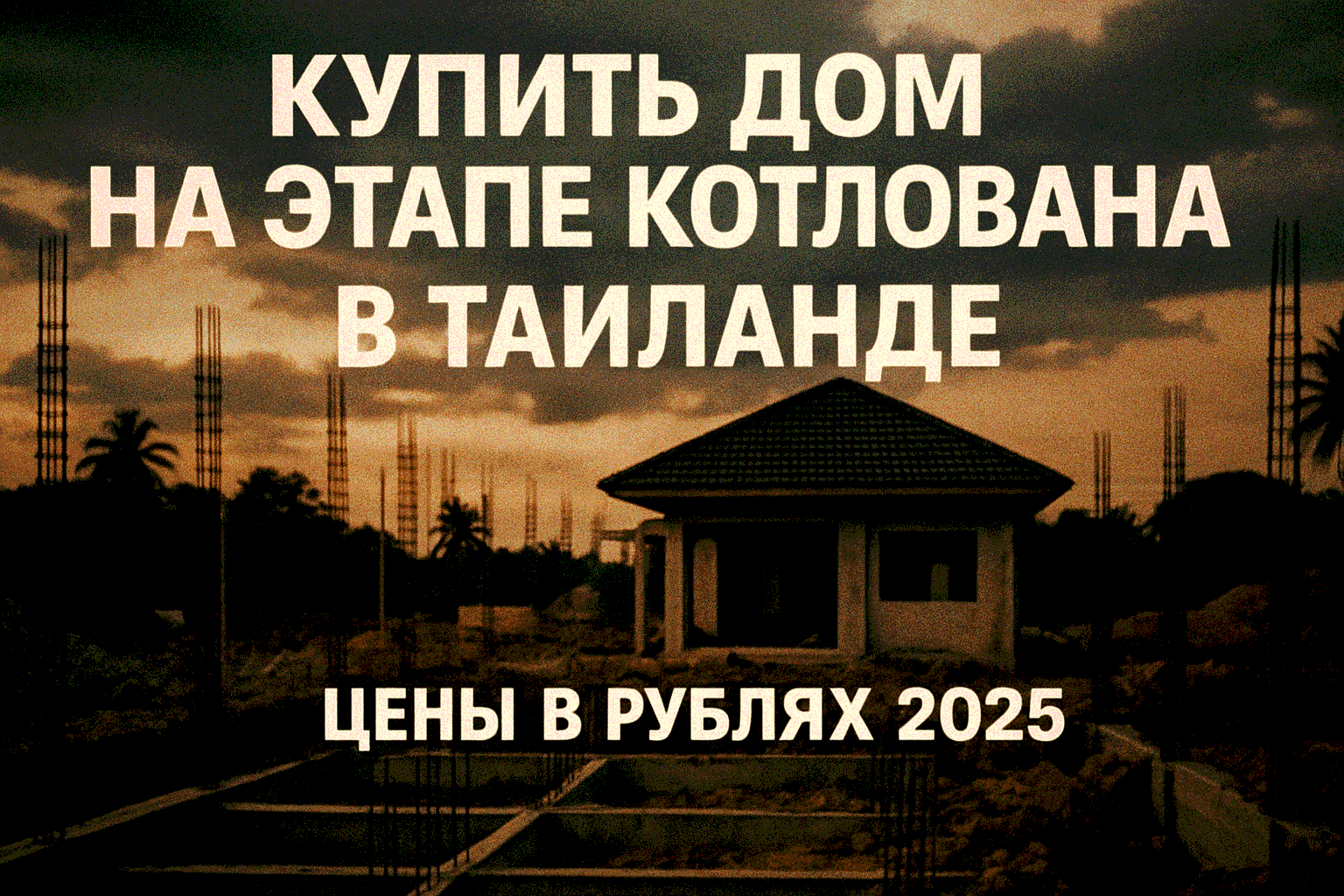 КУПИТЬ ДОМ НА ЭТАПЕ КОТЛОВАНА В ТАИЛАНДЕ

ЦЕНЫ В РУБЛЯХ 2025